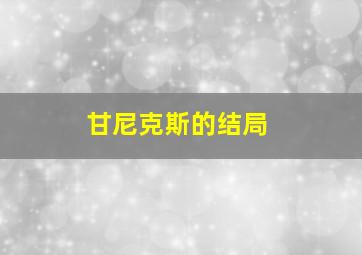 甘尼克斯的结局